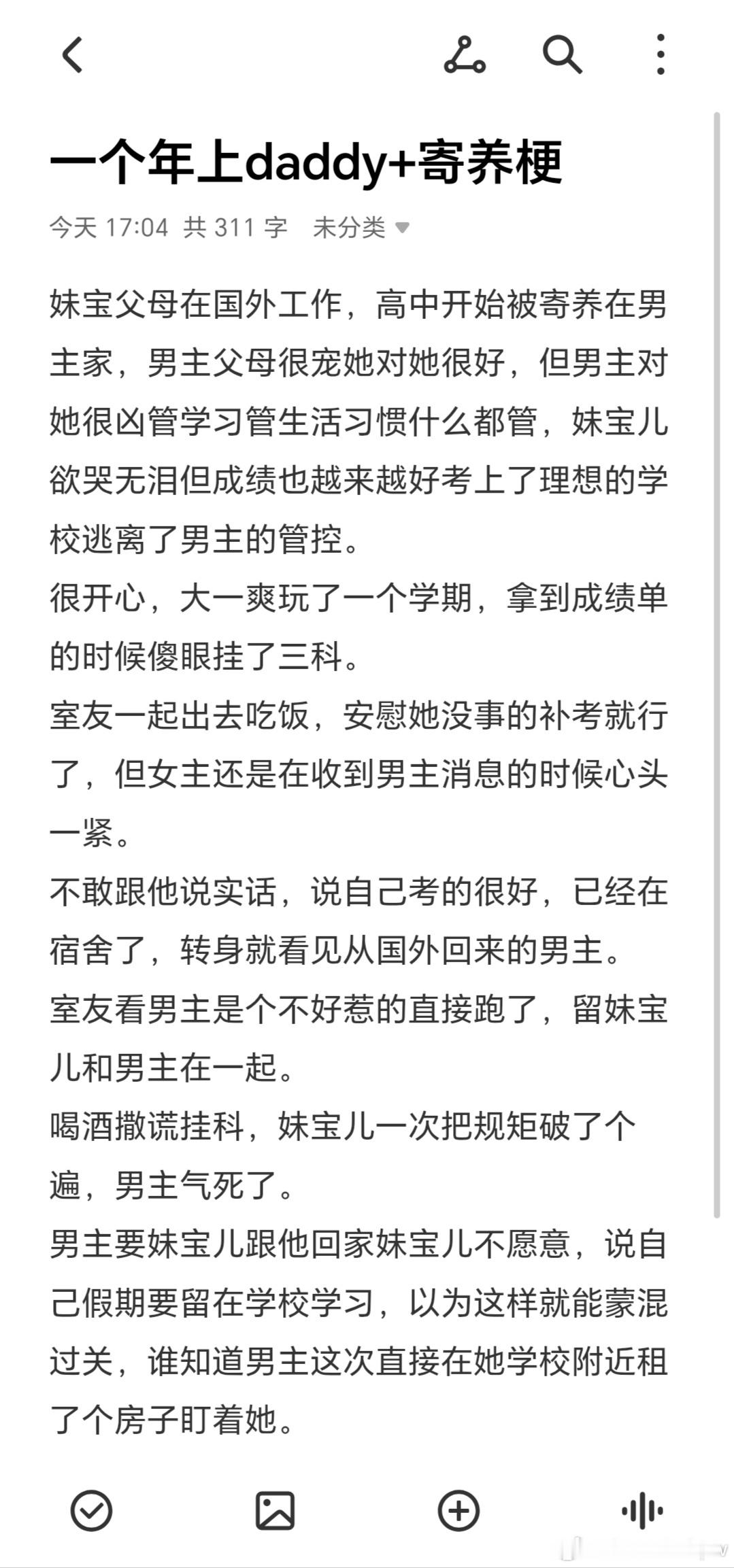 一个年上daddy+寄养梗

今天 17:04 共 311 字 未分类

妹宝父母在国外工作，高中开始被寄养在男主家，男主父母很宠她对她很好，但男主对她很凶管学习管生活习惯什么都管，妹宝儿欲哭无泪但成绩也越来越好考上了理想的学校逃离了男主的管控。
很开心，大一爽玩了一个学期，拿到成绩单的时候傻眼挂了三科。
室友一起出去吃饭，安慰她没事的补考就行了，但女主还是在收到男主消息的时候心头一紧。
不敢跟他说实话，说自己考的很好，已经在宿舍了，转身就看见从国外回来的男主。
室友看男主是个不好惹的直接跑了，留妹宝儿和男主在一起。
喝酒撒谎挂科，妹宝儿一次把规矩破了个遍，男主气死了。
男主要妹宝儿跟他回家妹宝儿不愿意，说自己假期要留在学校学习，以为这样就能蒙混过关，谁知道男主这次直接在她学校附近租了个房子盯着她。